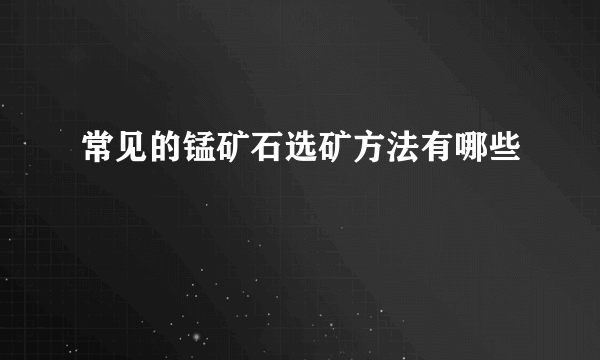 常见的锰矿石选矿方法有哪些